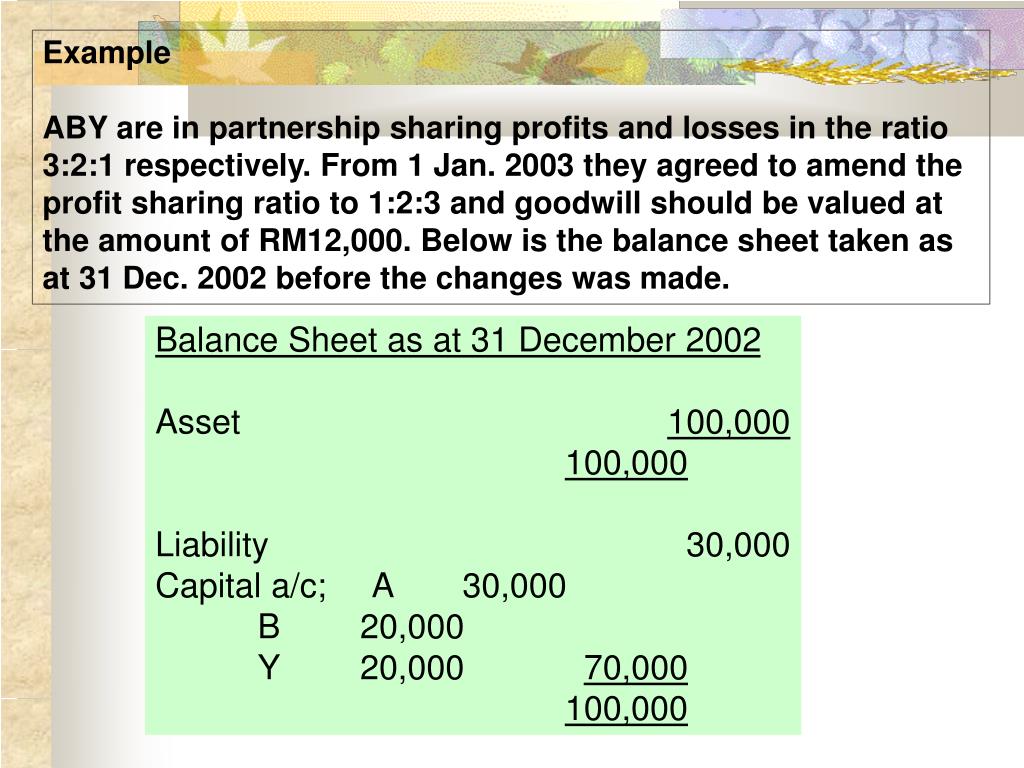 Example

ABY are in partnership sharing profits and losses in the ratio 3:2:1 respectively. From 1 Jan. 2003 they agreed to amend the profit sharing ratio to 1:2:3 and goodwill should be valued at the amount of RM12,000. Below is the balance sheet taken as at 31 Dec. 2002 before the changes was made.

Balance Sheet as at 31 December 2002

Asset 100,000
100,000

Liability 30,000
Capital a/c; A 30,000
B 20,000
Y 20,000 70,000
100,000